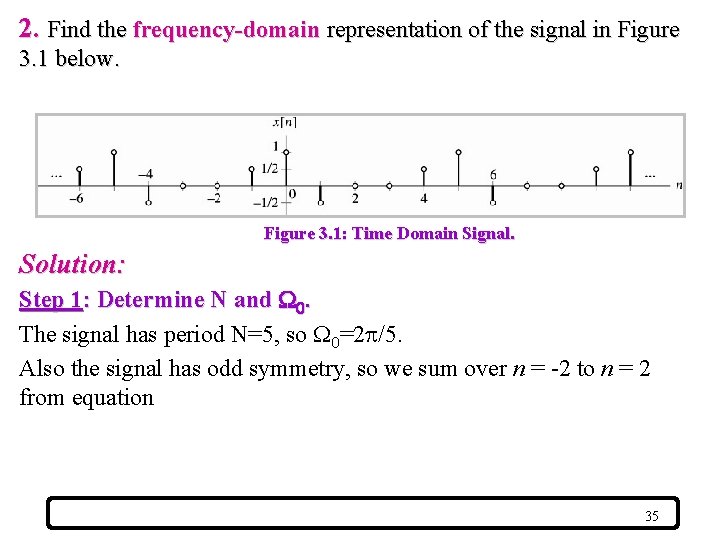 2. Find the frequency-domain representation of the signal in Figure 3.1 below.

$x[n]$
1
1/2
−1/2
...
−6
−4
−2
0
2
4
6
...
$n$

Figure 3.1: Time Domain Signal.

Solution:

Step 1: Determine N and $\Omega_0$.

The signal has period N=5, so $\Omega_0=2\pi/5$.

Also the signal has odd symmetry, so we sum over $n$ = -2 to $n$ = 2 from equation

35